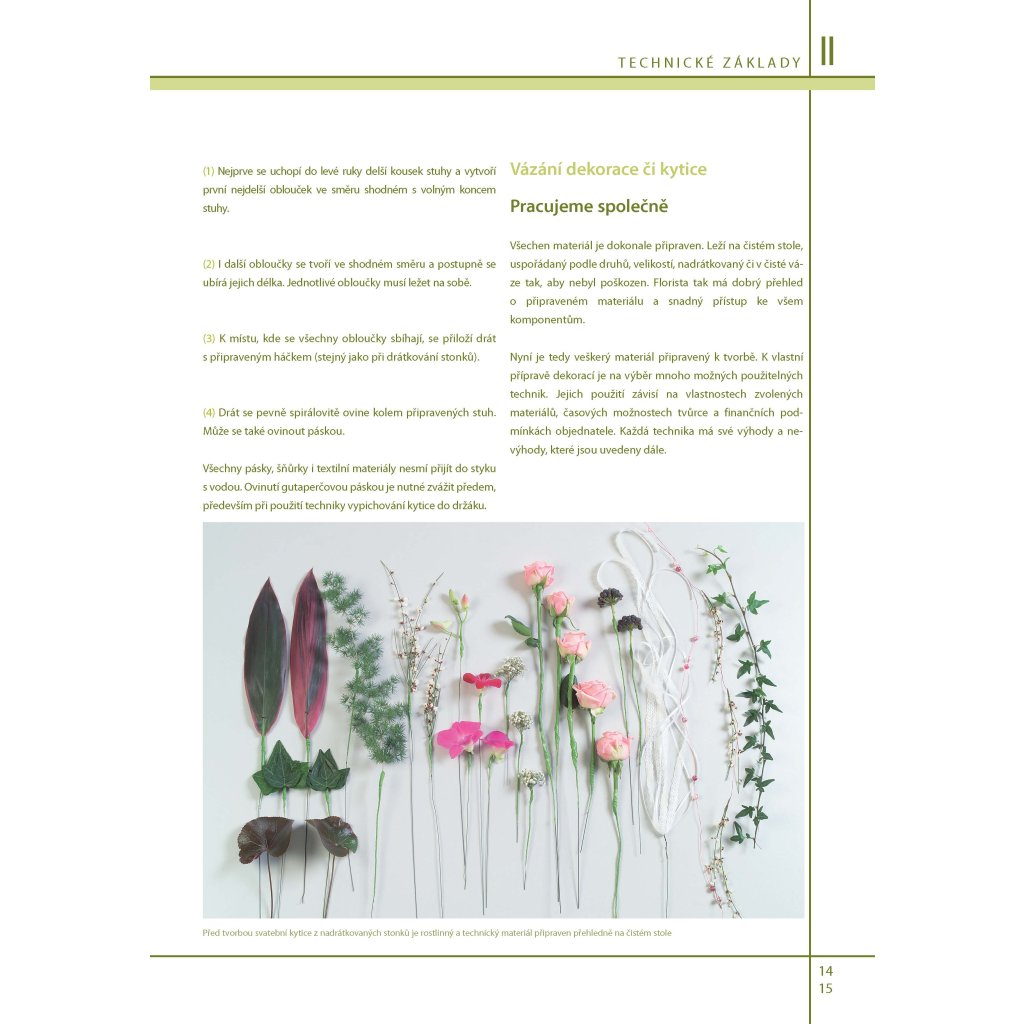 TECHNICKÉ ZÁKLADY II

(1) Nejprve se uchopí do levé ruky delší kousek stuhy a vytvoří první nejdelší oblouček ve směru shodném s volným koncem stuhy.

(2) I další obloučky se tvoří ve shodném směru a postupně se ubírá jejich délka. Jednotlivé obloučky musí ležet na sobě.

(3) K místu, kde se všechny obloučky sbíhají, se přiloží drát s připraveným háčkem (stejný jako při drátkování stonků).

(4) Drát se pevně spirálovitě ovine kolem připravených stuh. Může se také ovinout páskou.

Všechny pásky, šňůrky i textilní materiály nesmí přijít do styku s vodou. Ovinutí gutaperčovou páskou je nutné zvážit předem, především při použití techniky vypichování kytice do držáku.

Vázání dekorace či kytice

Pracujeme společně

Všechen materiál je dokonale připraven. Leží na čistém stole, uspořádaný podle druhů, velikostí, nadrátkovaný či v čisté váze tak, aby nebyl poškozen. Florista tak má dobrý přehled o připraveném materiálu a snadný přístup ke všem komponentům.

Nyní je tedy veškerý materiál připravený k tvorbě. K vlastní přípravě dekorací je na výběr mnoho možných použitelných technik. Jejich použití závisí na vlastnostech zvolených materiálů, časových možnostech tvůrce a finančních podmínkách objednatele. Každá technika má své výhody a nevýhody, které jsou uvedeny dále.

Před tvorbou svatební kytice z nadrátkovaných stonků je rostlinný a technický materiál připraven přehledně na čistém stole

14
15